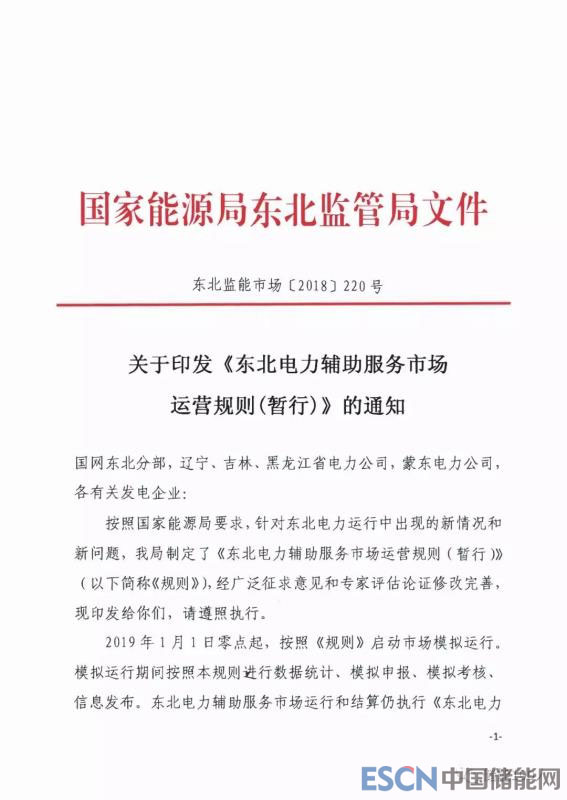 国家能源局东北监管局文件

东北监能市场〔2018〕220号

关于印发《东北电力辅助服务市场运营规则(暂行)》的通知

国网东北分部，辽宁、吉林、黑龙江省电力公司，蒙东电力公司，各有关发电企业：

按照国家能源局要求，针对东北电力运行中出现的新情况和新问题，我局制定了《东北电力辅助服务市场运营规则（暂行）》（以下简称《规则》），经广泛征求意见和专家评估论证修改完善，现印发给你们，请遵照执行。

2019年1月1日零点起，按照《规则》启动市场模拟运行。模拟运行期间按照本规则进行数据统计、模拟申报、模拟考核、信息发布。东北电力辅助服务市场运行和结算仍执行《东北电力

-1-

ESCN 中国储能网